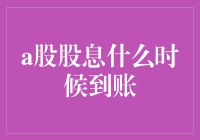 a股股息什么时候到账